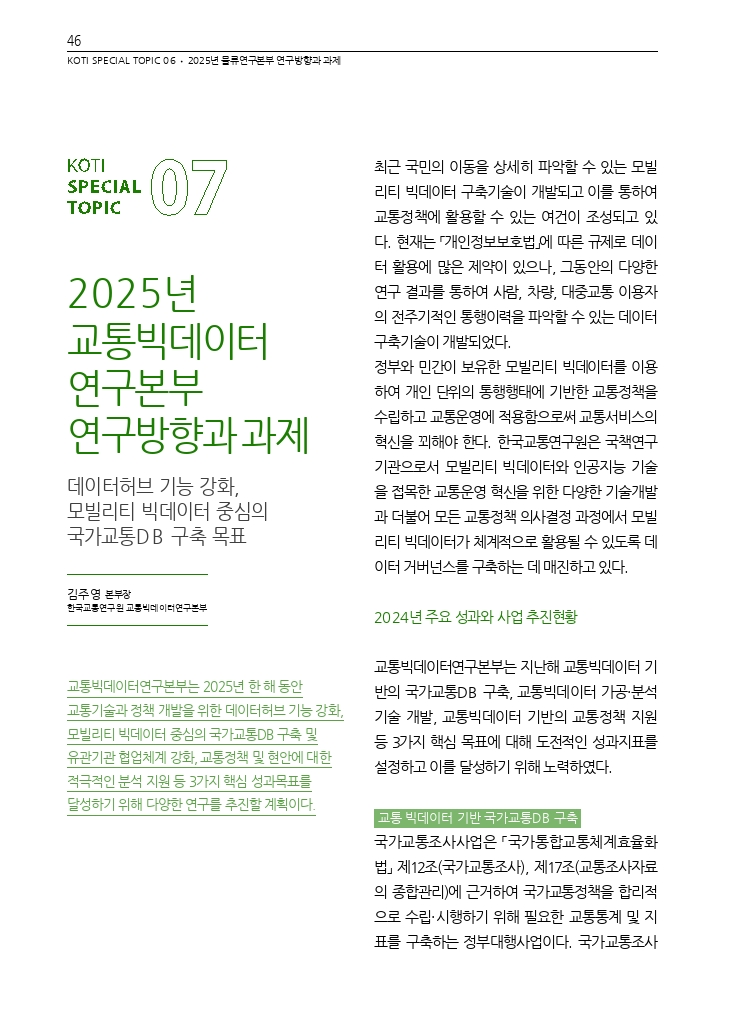 46
KOTI SPECIAL TOPIC 06 · 2025년 물류연구본부 연구방향과 과제

KOTI SPECIAL TOPIC 07

2025년 교통빅데이터 연구본부 연구방향과 과제

데이터허브 기능 강화, 모빌리티 빅데이터 중심의 국가교통DB 구축 목표

김주영 본부장
한국교통연구원 교통빅데이터연구본부

교통빅데이터연구본부는 2025년 한 해 동안 교통기술과 정책 개발을 위한 데이터허브 기능 강화, 모빌리티 빅데이터 중심의 국가교통DB 구축 및 유관기관 협업체계 강화, 교통정책 및 현안에 대한 적극적인 분석 지원 등 3가지 핵심 성과목표를 달성하기 위해 다양한 연구를 추진할 계획이다.

최근 국민의 이동을 상세히 파악할 수 있는 모빌리티 빅데이터 구축기술이 개발되고 이를 통하여 교통정책에 활용할 수 있는 여건이 조성되고 있다. 현재는 「개인정보보호법」에 따른 규제로 데이터 활용에 많은 제약이 있으나, 그동안의 다양한 연구 결과를 통하여 사람, 차량, 대중교통 이용자의 전주기적인 통행이력을 파악할 수 있는 데이터 구축기술이 개발되었다.
정부와 민간이 보유한 모빌리티 빅데이터를 이용하여 개인 단위의 통행행태에 기반한 교통정책을 수립하고 교통운영에 적용함으로써 교통서비스의 혁신을 꾀해야 한다. 한국교통연구원은 국책연구기관으로서 모빌리티 빅데이터와 인공지능 기술을 접목한 교통운영 혁신을 위한 다양한 기술개발과 더불어 모든 교통정책 의사결정 과정에서 모빌리티 빅데이터가 체계적으로 활용될 수 있도록 데이터 거버넌스를 구축하는 데 매진하고 있다.

2024년 주요 성과와 사업 추진현황

교통빅데이터연구본부는 지난해 교통빅데이터 기반의 국가교통DB 구축, 교통빅데이터 가공·분석 기술 개발, 교통빅데이터 기반의 교통정책 지원 등 3가지 핵심 목표에 대해 도전적인 성과지표를 설정하고 이를 달성하기 위해 노력하였다.

교통 빅데이터 기반 국가교통DB 구축
국가교통조사사업은 「국가통합교통체계효율화법」 제12조(국가교통조사), 제17조(교통조사자료의 종합관리)에 근거하여 국가교통정책을 합리적으로 수립·시행하기 위해 필요한 교통통계 및 지표를 구축하는 정부대행사업이다. 국가교통조사